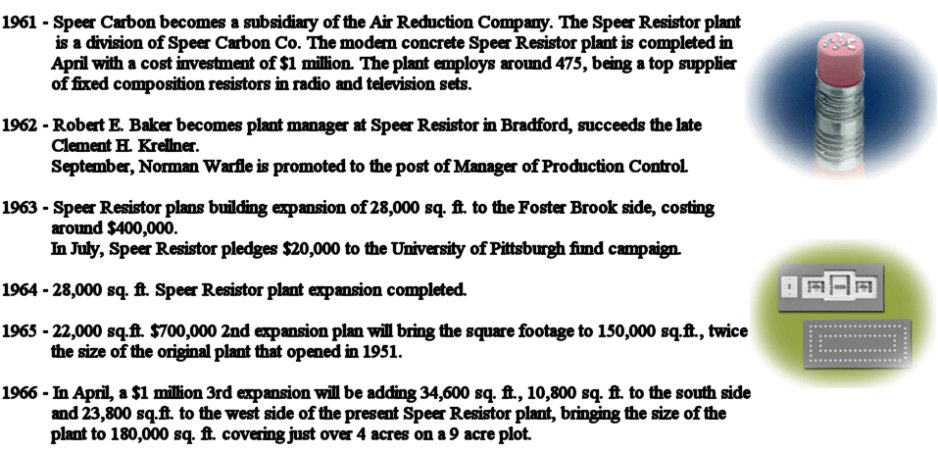 1961 - Speer Carbon becomes a subsidiary of the Air Reduction Company. The Speer Resistor plant is a division of Speer Carbon Co. The modern concrete Speer Resistor plant is completed in April with a cost investment of $1 million. The plant employs around 475, being a top supplier of fixed composition resistors in radio and television sets.

1962 - Robert E. Baker becomes plant manager at Speer Resistor in Bradford, succeeds the late Clement H. Krellner.
September, Norman Warfle is promoted to the post of Manager of Production Control.

1963 - Speer Resistor plans building expansion of 28,000 sq. ft. to the Foster Brook side, costing around $400,000.
In July, Speer Resistor pledges $20,000 to the University of Pittsburgh fund campaign.

1964 - 28,000 sq. ft. Speer Resistor plant expansion completed.

1965 - 22,000 sq.ft. $700,000 2nd expansion plan will bring the square footage to 150,000 sq.ft., twice the size of the original plant that opened in 1951.

1966 - In April, a $1 million 3rd expansion will be adding 34,600 sq. ft., 10,800 sq. ft. to the south side and 23,800 sq.ft. to the west side of the present Speer Resistor plant, bringing the size of the plant to 180,000 sq. ft. covering just over 4 acres on a 9 acre plot.